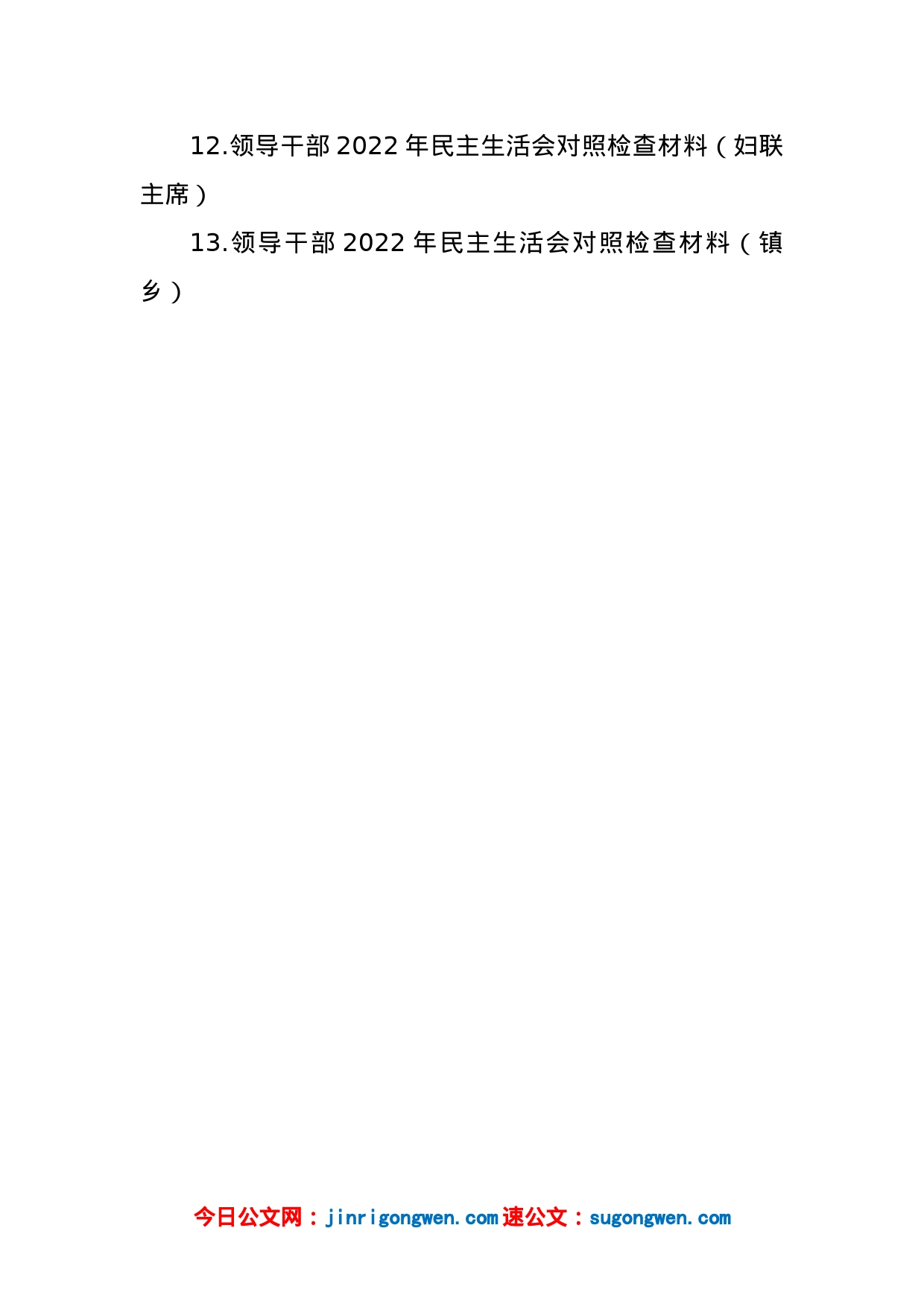 12.领导干部 2022 年民主生活会对照检查材料（妇联主席）

13.领导干部 2022 年民主生活会对照检查材料（镇乡）

今日公文网：jinrigongwen.com 速公文：sugongwen.com